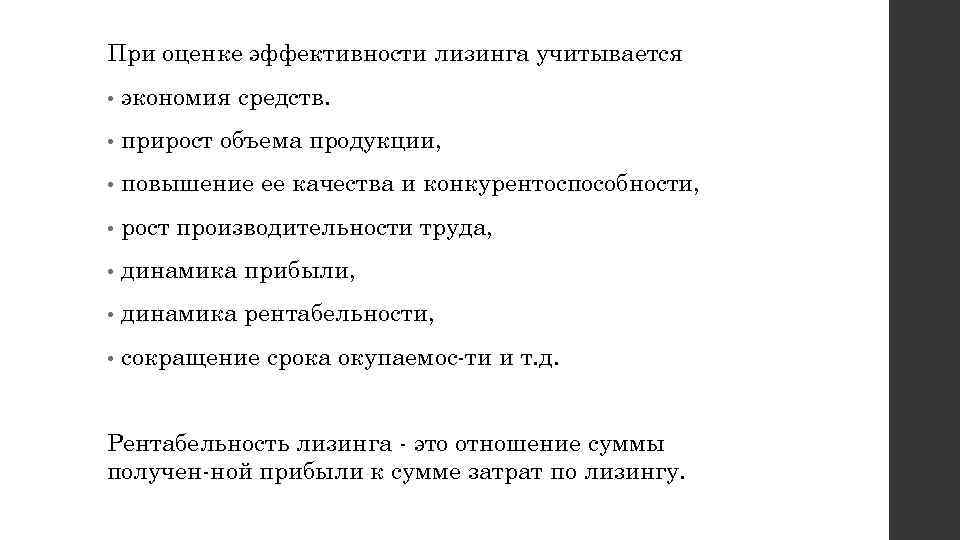 При оценке эффективности лизинга учитывается

• экономия средств.

• прирост объема продукции,

• повышение ее качества и конкурентоспособности,

• рост производительности труда,

• динамика прибыли,

• динамика рентабельности,

• сокращение срока окупаемос-ти и т.д.

Рентабельность лизинга - это отношение суммы получен-ной прибыли к сумме затрат по лизингу.